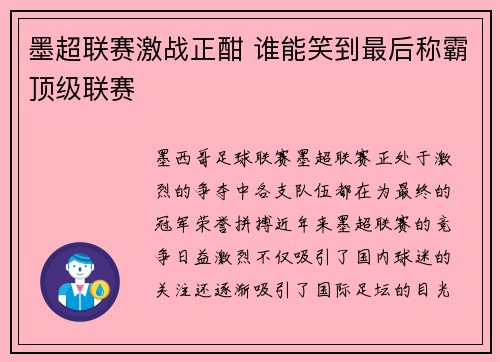 墨超联赛激战正酣 谁能笑到最后称霸顶级联赛

墨西哥足球联赛墨超联赛正处于激烈的争夺中各支队伍都在为最终的冠军荣誉拼搏近年来墨超联赛的竞争日益激烈不仅吸引了国内球迷的关注还逐渐吸引了国际足坛的目光